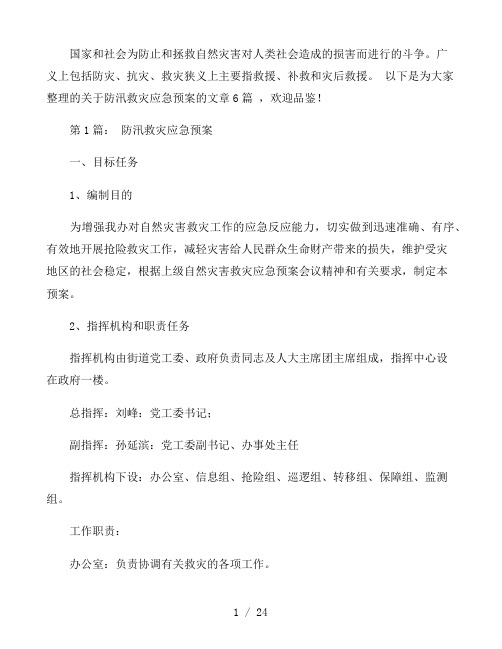 国家和社会为防止和拯救自然灾害对人类社会造成的损害而进行的斗争。广义上包括防灾、抗灾、救灾狭义上主要指救援、补救和灾后救援。 以下是为大家整理的关于防汛救灾应急预案的文章6篇 ，欢迎品鉴！

第1篇： 防汛救灾应急预案

一、目标任务

1、编制目的

为增强我办对自然灾害救灾工作的应急反应能力，切实做到迅速准确、有序、有效地开展抢险救灾工作，减轻灾害给人民群众生命财产带来的损失，维护受灾地区的社会稳定，根据上级自然灾害救灾应急预案会议精神和有关要求，制定本预案。

2、指挥机构和职责任务

指挥机构由街道党工委、政府负责同志及人大主席团主席组成，指挥中心设在政府一楼。

总指挥：刘峰：党工委书记；

副指挥：孙延滨：党工委副书记、办事处主任

指挥机构下设：办公室、信息组、抢险组、巡逻组、转移组、保障组、监测组。

工作职责：

办公室：负责协调有关救灾的各项工作。

1 / 24